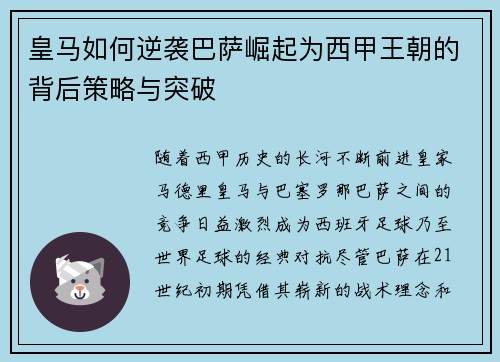 皇马如何逆袭巴萨崛起为西甲王朝的背后策略与突破

随着西甲历史的长河不断前进皇家马德里皇马与巴塞罗那巴萨之间的竞争日益激烈成为西班牙足球乃至世界足球的经典对抗尽管巴萨在21世纪初期凭借其崭新的战术理念和